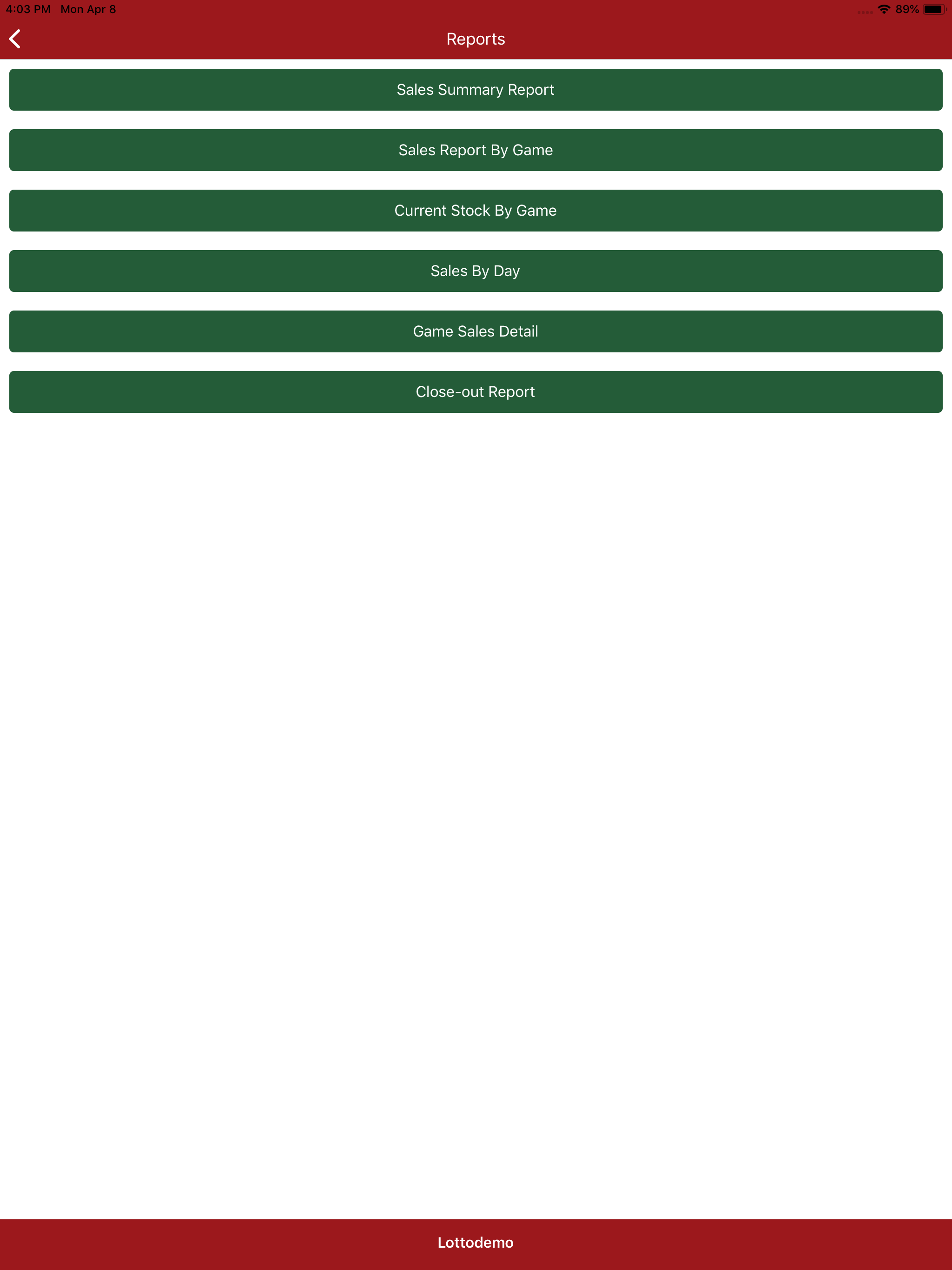 4:03 PM Mon Apr 8

89%

Reports

Sales Summary Report

Sales Report By Game

Current Stock By Game

Sales By Day

Game Sales Detail

Close-out Report

Lottodemo